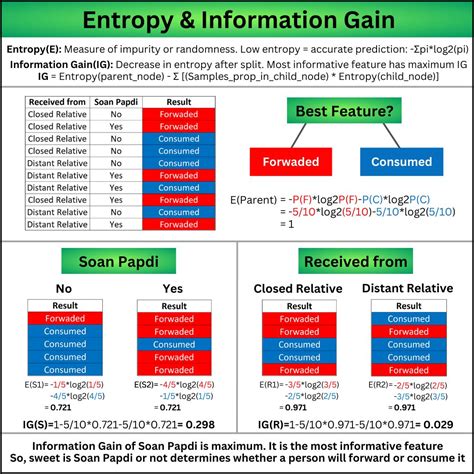 Entropy & Information Gain

Entropy(E): Measure of impurity or randomness. Low entropy = accurate prediction: -Σpi*log2(pi)
Information Gain(IG): Decrease in entropy after split. Most informative feature has maximum IG
IG = Entropy(parent_node) - Σ [(Samples_prop_in_child_node) * Entropy(child_node)]

| Received from | Soan Papdi | Result |
|---|---|---|
| Closed Relative | No | Forwaded |
| Closed Relative | Yes | Forwaded |
| Closed Relative | No | Consumed |
| Closed Relative | No | Consumed |
| Distant Relative | No | Consumed |
| Distant Relative | Yes | Forwaded |
| Distant Relative | Yes | Consumed |
| Closed Relative | Yes | Forwaded |
| Distant Relative | No | Consumed |
| Distant Relative | Yes | Forwaded |

Best Feature?

Forwaded

Consumed

E(Parent) = -P(F)*log2P(F)-P(C)*log2P(C)
= -5/10*log2(5/10)-5/10*log2(5/10)
= 1

Soan Papdi

No

| Result |
|---|
| Forwaded |
| Consumed |
| Consumed |
| Consumed |
| Consumed |

E(S1)= -1/5*log2(1/5)
-4/5*log2(4/5)
= 0.721

Yes

| Result |
|---|
| Forwaded |
| Forwaded |
| Consumed |
| Forwaded |
| Forwaded |

E(S2)= -4/5*log2(4/5)
-1/5*log2(1/5)
= 0.721

IG(S)=1-5/10*0.721-5/10*0.721= 0.298

Received from

Closed Relative

| Result |
|---|
| Forwaded |
| Forwaded |
| Consumed |
| Consumed |
| Forwaded |

E(R1)= -3/5*log2(3/5)
-2/5*log2(2/5)
= 0.971

Distant Relative

| Result |
|---|
| Consumed |
| Forwaded |
| Consumed |
| Consumed |
| Forwaded |

E(R2)= -2/5*log2(2/5)
-3/5*log2(3/5)
= 0.971

IG(R)=1-5/10*0.971-5/10*0.971= 0.029

Information Gain of Soan Papdi is maximum. It is the most informative feature
So, sweet is Soan Papdi or not determines whether a person will forward or consume it